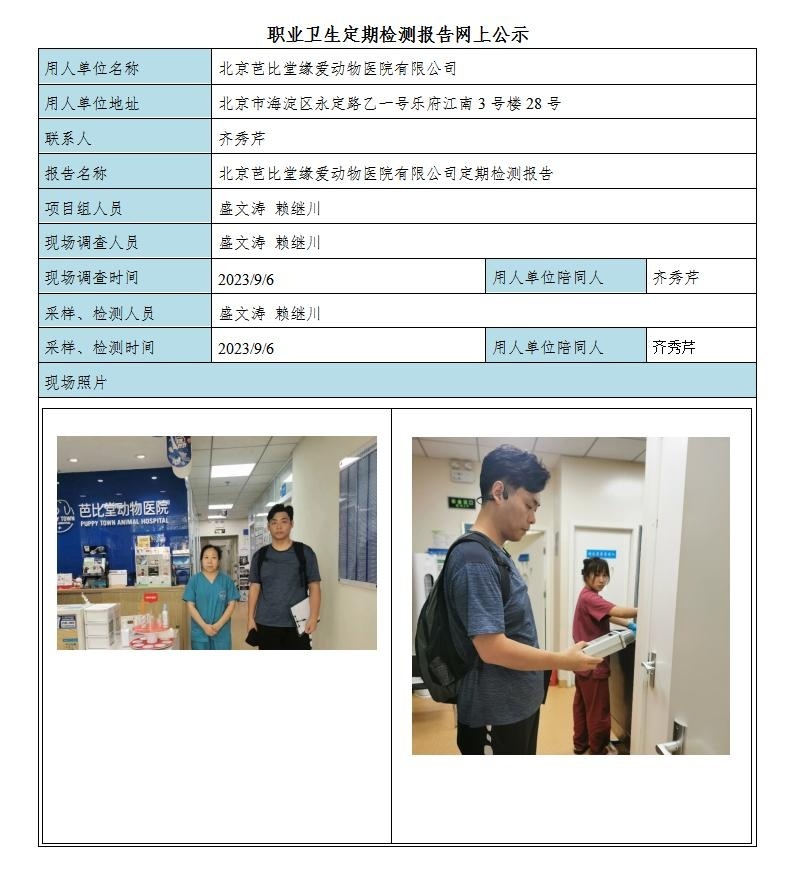 职业卫生定期检测报告网上公示

| 用人单位名称 | 北京芭比堂缘爱动物医院有限公司 | | |
|---|---|---|---|
| 用人单位地址 | 北京市海淀区永定路乙一号乐府江南 3 号楼 28 号 | | |
| 联系人 | 齐秀芹 | | |
| 报告名称 | 北京芭比堂缘爱动物医院有限公司定期检测报告 | | |
| 项目组人员 | 盛文涛 赖继川 | | |
| 现场调查人员 | 盛文涛 赖继川 | | |
| 现场调查时间 | 2023/9/6 | 用人单位陪同人 | 齐秀芹 |
| 采样、检测人员 | 盛文涛 赖继川 | | |
| 采样、检测时间 | 2023/9/6 | 用人单位陪同人 | 齐秀芹 |
| 现场照片 | | | |

芭比堂动物医院
PUPPY TOWN ANIMAL HOSPITAL